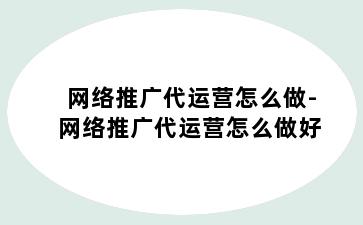 网络推广代运营怎么做-网络推广代运营怎么做好